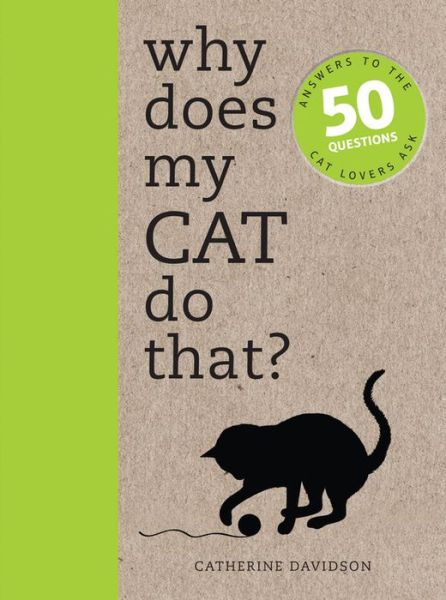 why does my CAT do that?

ANSWERS TO THE 50 QUESTIONS CAT LOVERS ASK

CATHERINE DAVIDSON